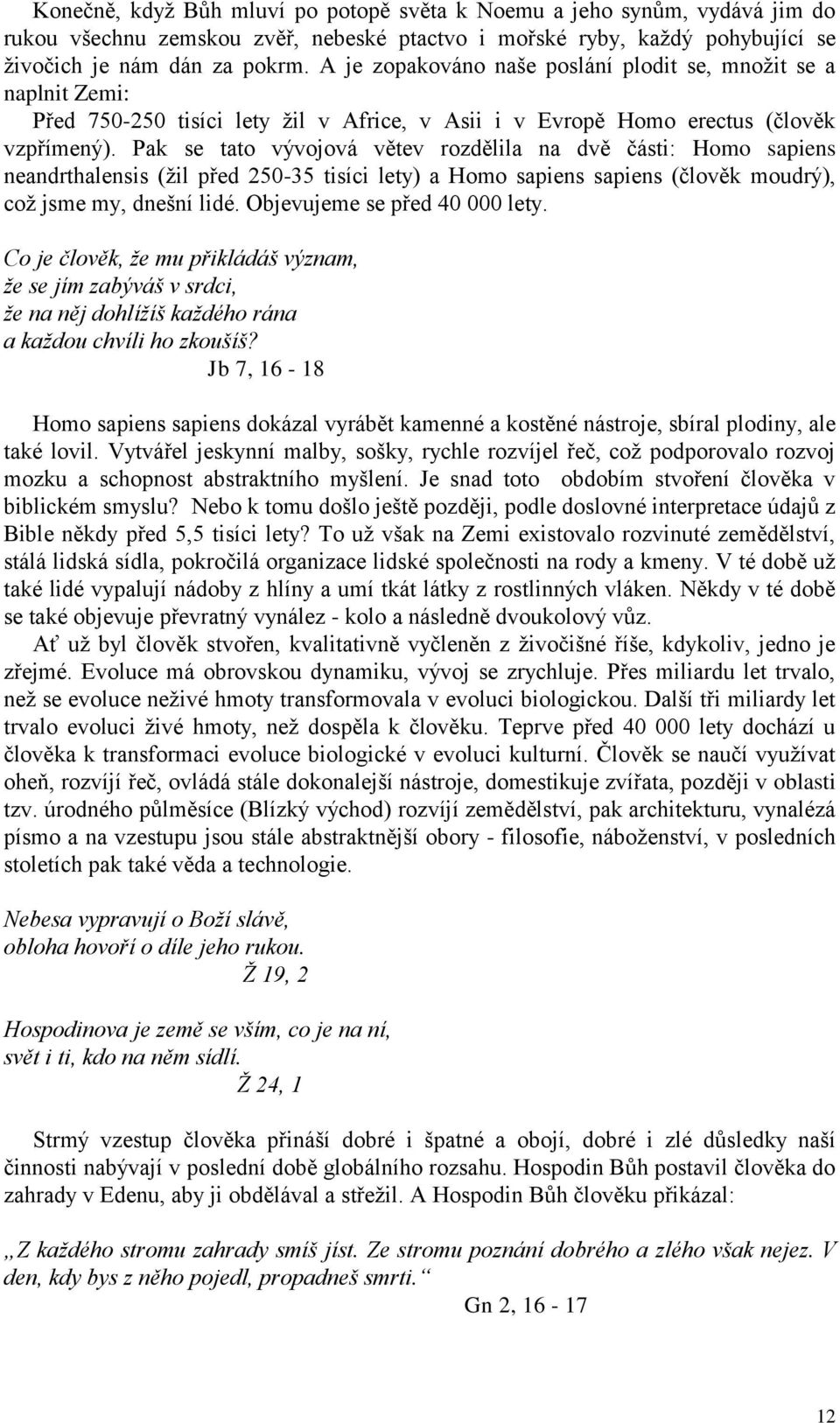 Konečně, když Bůh mluví po potopě světa k Noemu a jeho synům, vydává jim do rukou všechnu zemskou zvěř, nebeské ptactvo i mořské ryby, každý pohybující se živočich je nám dán za pokrm. A je zopakováno naše poslání plodit se, množit se a naplnit Zemi:

Před 750-250 tisíci lety žil v Africe, v Asii i v Evropě Homo erectus (člověk vzpřímený). Pak se tato vývojová větev rozdělila na dvě části: Homo sapiens neandrthalensis (žil před 250-35 tisíci lety) a Homo sapiens sapiens (člověk moudrý), což jsme my, dnešní lidé. Objevujeme se před 40 000 lety.

Co je člověk, že mu přikládáš význam,
že se jím zabýváš v srdci,
že na něj dohlížíš každého rána
a každou chvíli ho zkoušíš?
Jb 7, 16 - 18

Homo sapiens sapiens dokázal vyrábět kamenné a kostěné nástroje, sbíral plodiny, ale také lovil. Vytvářel jeskynní malby, sošky, rychle rozvíjel řeč, což podporovalo rozvoj mozku a schopnost abstraktního myšlení. Je snad toto obdobím stvoření člověka v biblickém smyslu? Nebo k tomu došlo ještě později, podle doslovné interpretace údajů z Bible někdy před 5,5 tisíci lety? To už však na Zemi existovalo rozvinuté zemědělství, stálá lidská sídla, pokročilá organizace lidské společnosti na rody a kmeny. V té době už také lidé vypalují nádoby z hlíny a umí tkát látky z rostlinných vláken. Někdy v té době se také objevuje převratný vynález - kolo a následně dvoukolový vůz.

Ať už byl člověk stvořen, kvalitativně vyčleněn z živočišné říše, kdykoliv, jedno je zřejmé. Evoluce má obrovskou dynamiku, vývoj se zrychluje. Přes miliardu let trvalo, než se evoluce neživé hmoty transformovala v evoluci biologickou. Další tři miliardy let trvalo evoluci živé hmoty, než dospěla k člověku. Teprve před 40 000 lety dochází u člověka k transformaci evoluce biologické v evoluci kulturní. Člověk se naučí využívat oheň, rozvíjí řeč, ovládá stále dokonalejší nástroje, domestikuje zvířata, později v oblasti tzv. úrodného půlměsíce (Blízký východ) rozvíjí zemědělství, pak architekturu, vynalézá písmo a na vzestupu jsou stále abstraktnější obory - filosofie, náboženství, v posledních stoletích pak také věda a technologie.

Nebesa vypravují o Boží slávě,
obloha hovoří o díle jeho rukou.
Ž 19, 2

Hospodinova je země se vším, co je na ní,
svět i ti, kdo na něm sídlí.
Ž 24, 1

Strmý vzestup člověka přináší dobré i špatné a obojí, dobré i zlé důsledky naší činnosti nabývají v poslední době globálního rozsahu. Hospodin Bůh postavil člověka do zahrady v Edenu, aby ji obdělával a střežil. A Hospodin Bůh člověku přikázal:

„Z každého stromu zahrady smíš jíst. Ze stromu poznání dobrého a zlého však nejez. V den, kdy bys z něho pojedl, propadneš smrti.“
Gn 2, 16 - 17

12